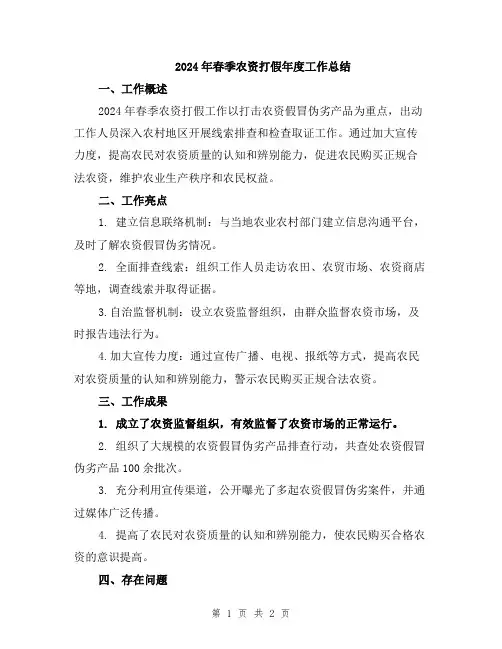 2024年春季农资打假年度工作总结

一、工作概述

2024年春季农资打假工作以打击农资假冒伪劣产品为重点，出动工作人员深入农村地区开展线索排查和检查取证工作。通过加大宣传力度，提高农民对农资质量的认知和辨别能力，促进农民购买正规合法农资，维护农业生产秩序和农民权益。

二、工作亮点

1. 建立信息联络机制：与当地农业农村部门建立信息沟通平台，及时了解农资假冒伪劣情况。

2. 全面排查线索：组织工作人员走访农田、农贸市场、农资商店等地，调查线索并取得证据。

3.自治监督机制：设立农资监督组织，由群众监督农资市场，及时报告违法行为。

4.加大宣传力度：通过宣传广播、电视、报纸等方式，提高农民对农资质量的认知和辨别能力，警示农民购买正规合法农资。

三、工作成果

1. 成立了农资监督组织，有效监督了农资市场的正常运行。

2. 组织了大规模的农资假冒伪劣产品排查行动，共查处农资假冒伪劣产品100余批次。

3. 充分利用宣传渠道，公开曝光了多起农资假冒伪劣案件，并通过媒体广泛传播。

4. 提高了农民对农资质量的认知和辨别能力，使农民购买合格农资的意识提高。

四、存在问题

第 1 页 共 2 页